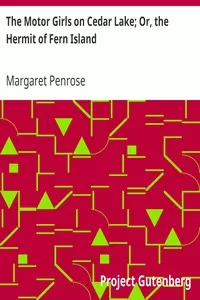 The Motor Girls on Cedar Lake; Or, the Hermit of Fern Island

Margaret Penrose

Project Gutenberg